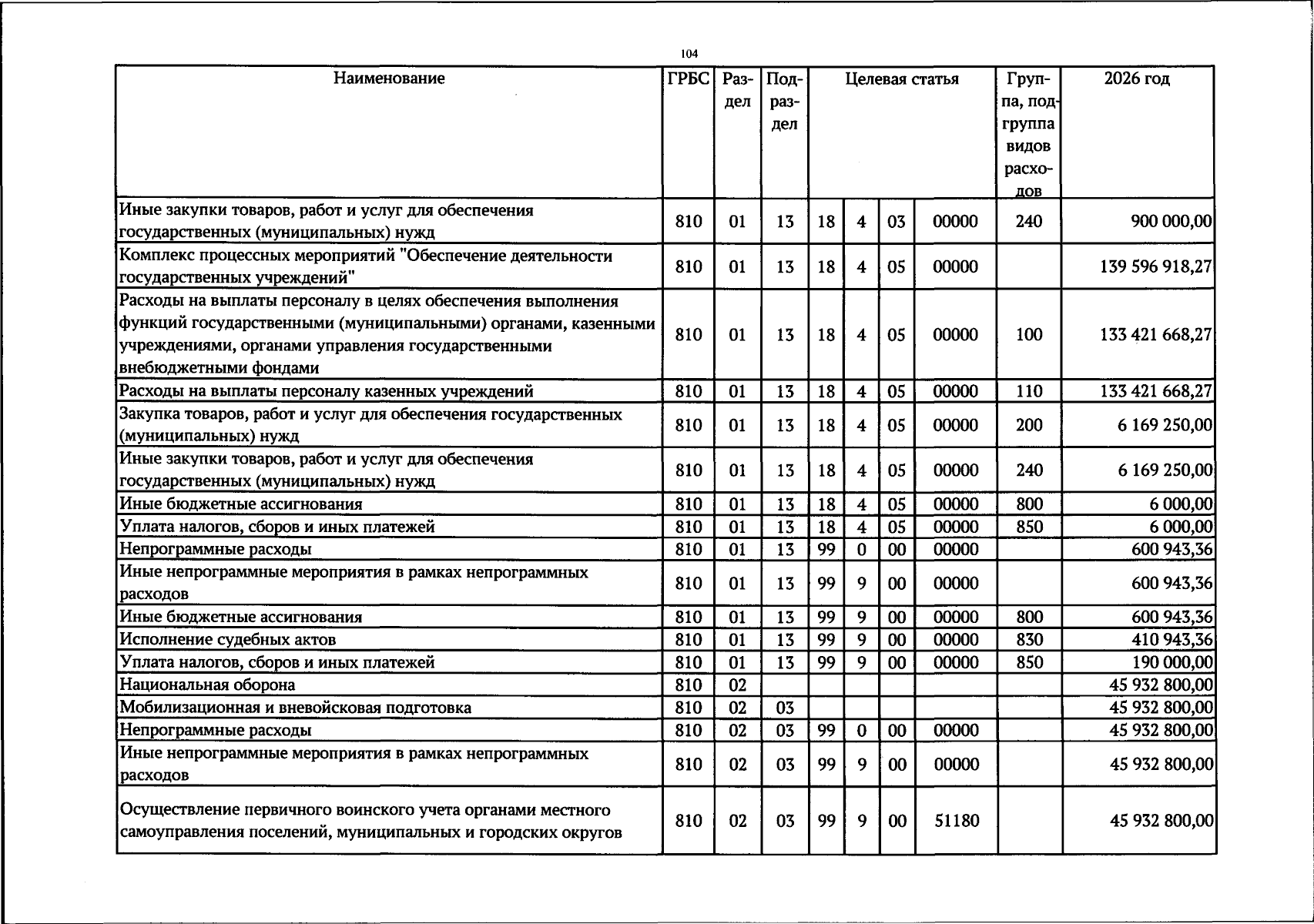 104

| Наименование | ГРБС | Раздел | Подраздел | Целевая статья |  |  |  | Группа, подгруппа видов расходов | 2026 год |
|---|---|---|---|---|---|---|---|---|---|
| Иные закупки товаров, работ и услуг для обеспечения государственных (муниципальных) нужд | 810 | 01 | 13 | 18 | 4 | 03 | 00000 | 240 | 900 000,00 |
| Комплекс процессных мероприятий "Обеспечение деятельности государственных учреждений" | 810 | 01 | 13 | 18 | 4 | 05 | 00000 |  | 139 596 918,27 |
| Расходы на выплаты персоналу в целях обеспечения выполнения функций государственными (муниципальными) органами, казенными учреждениями, органами управления государственными внебюджетными фондами | 810 | 01 | 13 | 18 | 4 | 05 | 00000 | 100 | 133 421 668,27 |
| Расходы на выплаты персоналу казенных учреждений | 810 | 01 | 13 | 18 | 4 | 05 | 00000 | 110 | 133 421 668,27 |
| Закупка товаров, работ и услуг для обеспечения государственных (муниципальных) нужд | 810 | 01 | 13 | 18 | 4 | 05 | 00000 | 200 | 6 169 250,00 |
| Иные закупки товаров, работ и услуг для обеспечения государственных (муниципальных) нужд | 810 | 01 | 13 | 18 | 4 | 05 | 00000 | 240 | 6 169 250,00 |
| Иные бюджетные ассигнования | 810 | 01 | 13 | 18 | 4 | 05 | 00000 | 800 | 6 000,00 |
| Уплата налогов, сборов и иных платежей | 810 | 01 | 13 | 18 | 4 | 05 | 00000 | 850 | 6 000,00 |
| Непрограммные расходы | 810 | 01 | 13 | 99 | 0 | 00 | 00000 |  | 600 943,36 |
| Иные непрограммные мероприятия в рамках непрограммных расходов | 810 | 01 | 13 | 99 | 9 | 00 | 00000 |  | 600 943,36 |
| Иные бюджетные ассигнования | 810 | 01 | 13 | 99 | 9 | 00 | 00000 | 800 | 600 943,36 |
| Исполнение судебных актов | 810 | 01 | 13 | 99 | 9 | 00 | 00000 | 830 | 410 943,36 |
| Уплата налогов, сборов и иных платежей | 810 | 01 | 13 | 99 | 9 | 00 | 00000 | 850 | 190 000,00 |
| Национальная оборона | 810 | 02 |  |  |  |  |  |  | 45 932 800,00 |
| Мобилизационная и вневойсковая подготовка | 810 | 02 | 03 |  |  |  |  |  | 45 932 800,00 |
| Непрограммные расходы | 810 | 02 | 03 | 99 | 0 | 00 | 00000 |  | 45 932 800,00 |
| Иные непрограммные мероприятия в рамках непрограммных расходов | 810 | 02 | 03 | 99 | 9 | 00 | 00000 |  | 45 932 800,00 |
| Осуществление первичного воинского учета органами местного самоуправления поселений, муниципальных и городских округов | 810 | 02 | 03 | 99 | 9 | 00 | 51180 |  | 45 932 800,00 |